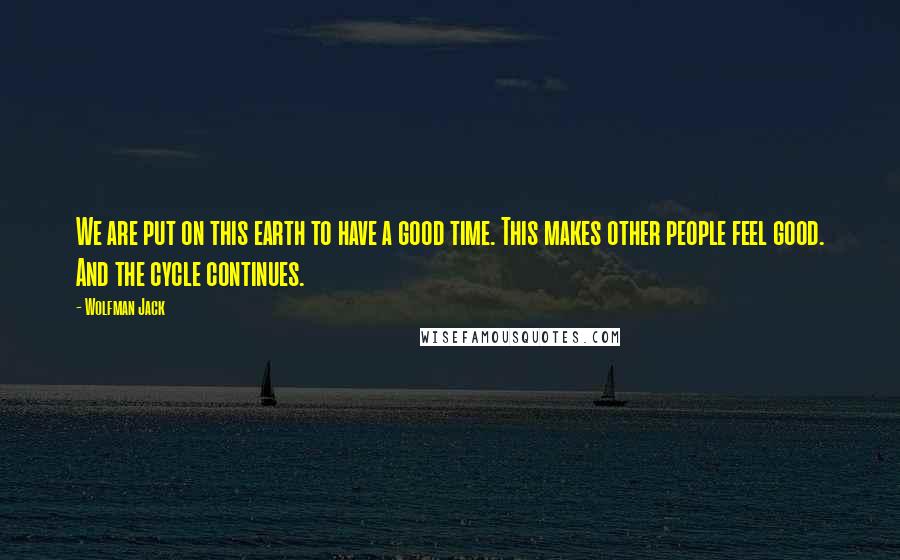 We are put on this earth to have a good time. This makes other people feel good. And the cycle continues.

- Wolfman Jack

WISEFAMOUSQUOTES.COM